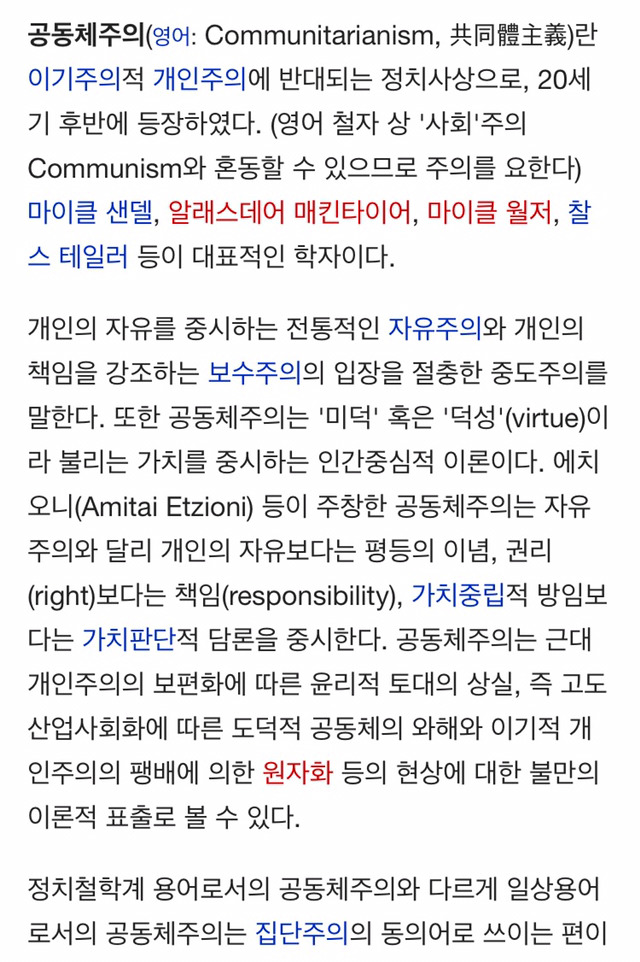 공동체주의(영어: Communitarianism, 共同體主義)란 이기주의적 개인주의에 반대되는 정치사상으로, 20세기 후반에 등장하였다. (영어 철자 상 '사회'주의 Communism와 혼동할 수 있으므로 주의를 요한다) 마이클 샌델, 알래스데어 매킨타이어, 마이클 월저, 찰스 테일러 등이 대표적인 학자이다.

개인의 자유를 중시하는 전통적인 자유주의와 개인의 책임을 강조하는 보수주의의 입장을 절충한 중도주의를 말한다. 또한 공동체주의는 '미덕' 혹은 '덕성'(virtue)이라 불리는 가치를 중시하는 인간중심적 이론이다. 에치오니(Amitai Etzioni) 등이 주창한 공동체주의는 자유주의와 달리 개인의 자유보다는 평등의 이념, 권리(right)보다는 책임(responsibility), 가치중립적 방임보다는 가치판단적 담론을 중시한다. 공동체주의는 근대 개인주의의 보편화에 따른 윤리적 토대의 상실, 즉 고도 산업사회화에 따른 도덕적 공동체의 와해와 이기적 개인주의의 팽배에 의한 원자화 등의 현상에 대한 불만의 이론적 표출로 볼 수 있다.

정치철학계 용어로서의 공동체주의와 다르게 일상용어로서의 공동체주의는 집단주의의 동의어로 쓰이는 편이